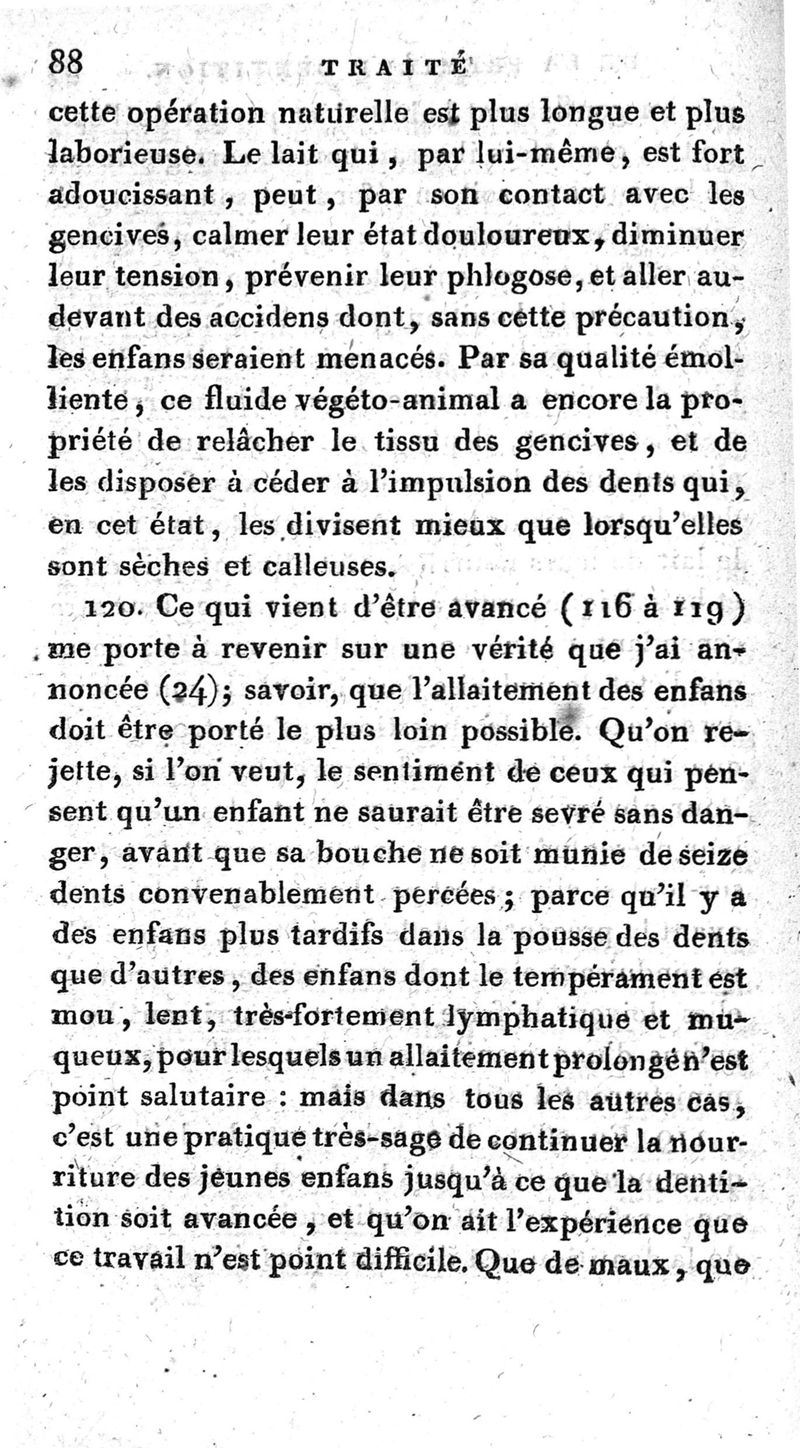 88 TRAITÉ

cette opération naturelle est plus longue et plus laborieuse. Le lait qui, par lui-même, est fort adoucissant, peut, par son contact avec les gencives, calmer leur état douloureux, diminuer leur tension, prévenir leur phlogose, et aller au-devant des accidens dont, sans cette précaution, les enfans seraient menacés. Par sa qualité émolliente, ce fluide végéto-animal a encore la propriété de relâcher le tissu des gencives, et de les disposer à céder à l'impulsion des dents qui, en cet état, les divisent mieux que lorsqu'elles sont sèches et calleuses.

120. Ce qui vient d'être avancé (116 à 119) me porte à revenir sur une vérité que j'ai annoncée (24); savoir, que l'allaitement des enfans doit être porté le plus loin possible. Qu'on rejette, si l'on veut, le sentiment de ceux qui pensent qu'un enfant ne saurait être sevré sans danger, avant que sa bouche ne soit munie de seize dents convenablement percées; parce qu'il y a des enfans plus tardifs dans la pousse des dents que d'autres, des enfans dont le tempérament est mou, lent, très-fortement lymphatique et muqueux, pour lesquels un allaitement prolongé n'est point salutaire : mais dans tous les autres cas, c'est une pratique très-sage de continuer la nourriture des jeunes enfans jusqu'à ce que la dentition soit avancée, et qu'on ait l'expérience que ce travail n'est point difficile. Que de maux, que